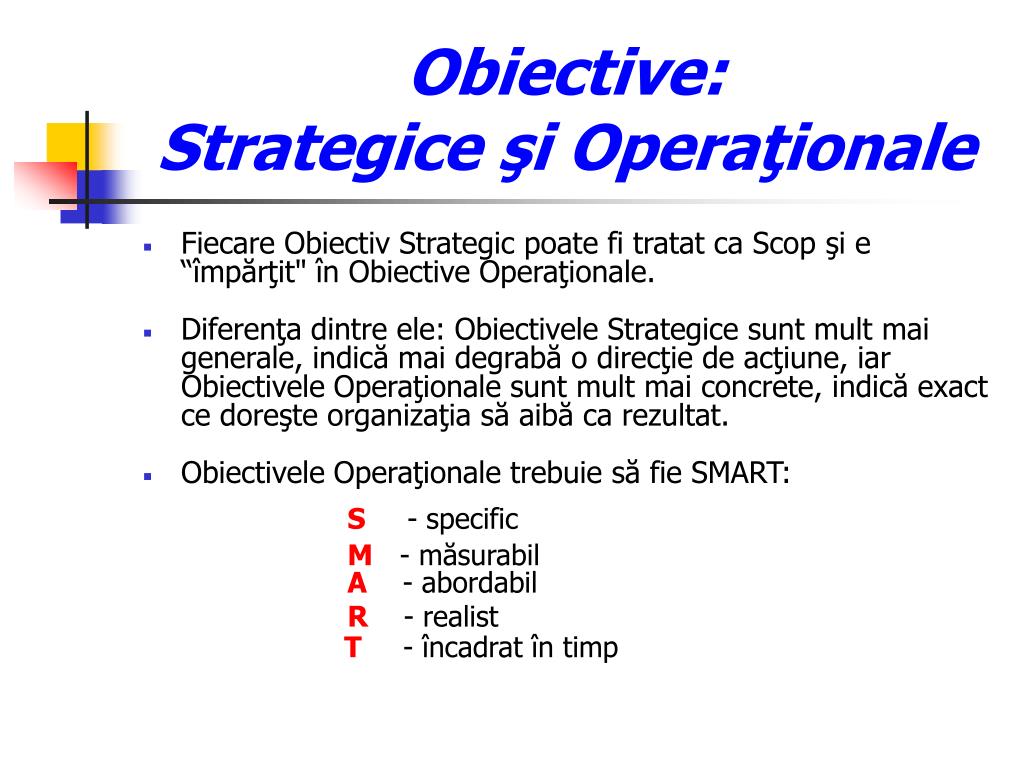 Obiective:
Strategice şi Operaţionale

Fiecare Obiectiv Strategic poate fi tratat ca Scop şi e “împărţit" în Obiective Operaţionale.

Diferenţa dintre ele: Obiectivele Strategice sunt mult mai generale, indică mai degrabă o direcţie de acţiune, iar Obiectivele Operaţionale sunt mult mai concrete, indică exact ce doreşte organizaţia să aibă ca rezultat.

Obiectivele Operaţionale trebuie să fie SMART:

S - specific
M - măsurabil
A - abordabil
R - realist
T - încadrat în timp